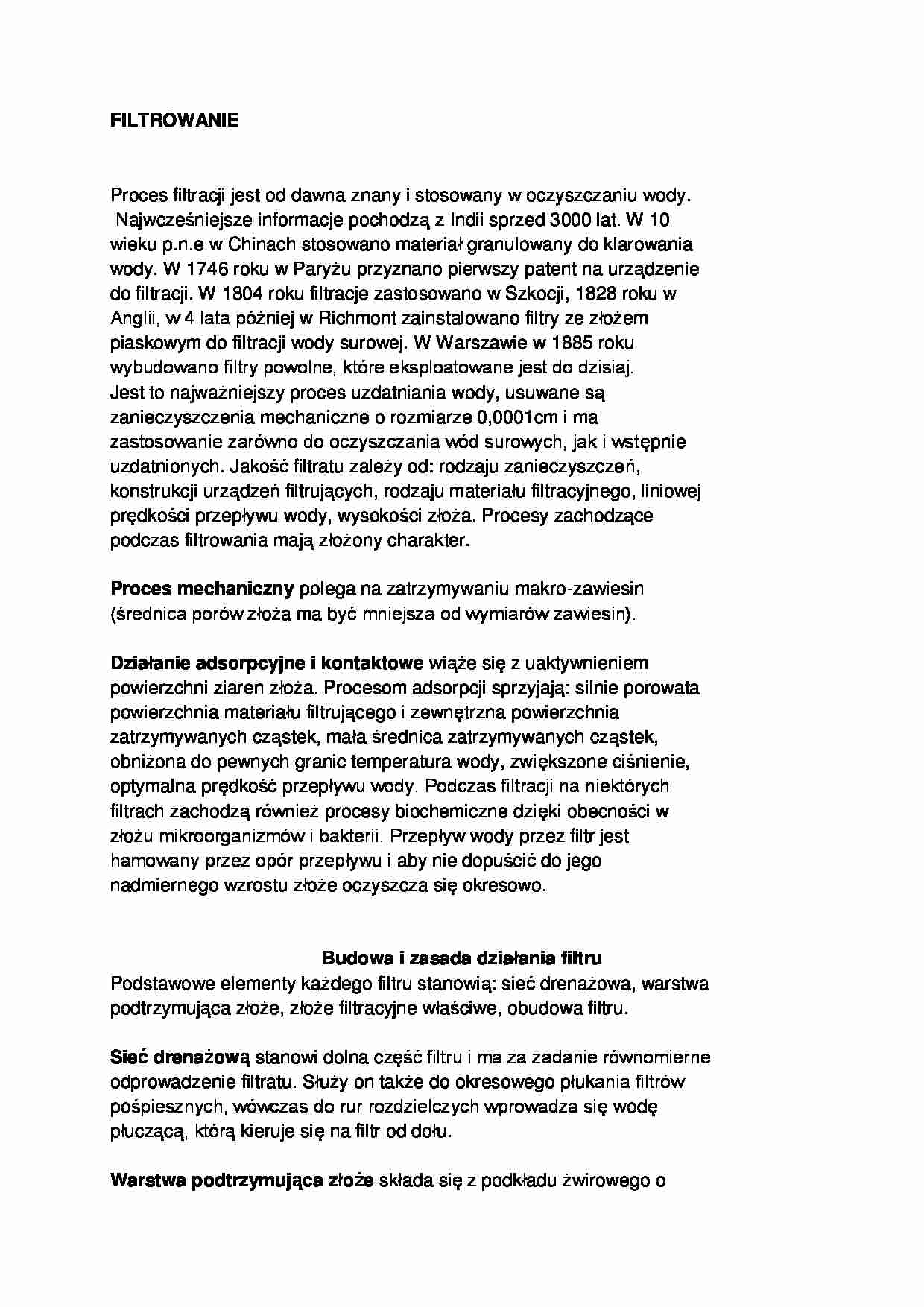 FILTROWANIE

Proces filtracji jest od dawna znany i stosowany w oczyszczaniu wody. Najwcześniejsze informacje pochodzą z Indii sprzed 3000 lat. W 10 wieku p.n.e w Chinach stosowano materiał granulowany do klarowania wody. W 1746 roku w Paryżu przyznano pierwszy patent na urządzenie do filtracji. W 1804 roku filtracje zastosowano w Szkocji, 1828 roku w Anglii, w 4 lata później w Richmont zainstalowano filtry ze złożem piaskowym do filtracji wody surowej. W Warszawie w 1885 roku wybudowano filtry powolne, które eksploatowane jest do dzisiaj. Jest to najważniejszy proces uzdatniania wody, usuwane są zanieczyszczenia mechaniczne o rozmiarze 0,0001cm i ma zastosowanie zarówno do oczyszczania wód surowych, jak i wstępnie uzdatnionych. Jakość filtratu zależy od: rodzaju zanieczyszczeń, konstrukcji urządzeń filtrujących, rodzaju materiału filtracyjnego, liniowej prędkości przepływu wody, wysokości złoża. Procesy zachodzące podczas filtrowania mają złożony charakter.

Proces mechaniczny polega na zatrzymywaniu makro-zawiesin (średnica porów złoża ma być mniejsza od wymiarów zawiesin).

Działanie adsorpcyjne i kontaktowe wiąże się z uaktywnieniem powierzchni ziaren złoża. Procesom adsorpcji sprzyjają: silnie porowata powierzchnia materiału filtrującego i zewnętrzna powierzchnia zatrzymywanych cząstek, mała średnica zatrzymywanych cząstek, obniżona do pewnych granic temperatura wody, zwiększone ciśnienie, optymalna prędkość przepływu wody. Podczas filtracji na niektórych filtrach zachodzą również procesy biochemiczne dzięki obecności w złożu mikroorganizmów i bakterii. Przepływ wody przez filtr jest hamowany przez opór przepływu i aby nie dopuścić do jego nadmiernego wzrostu złoże oczyszcza się okresowo.

Budowa i zasada działania filtru
Podstawowe elementy każdego filtru stanowią: sieć drenażowa, warstwa podtrzymująca złoże, złoże filtracyjne właściwe, obudowa filtru.

Sieć drenażową stanowi dolna część filtru i ma za zadanie równomierne odprowadzenie filtratu. Służy on także do okresowego płukania filtrów pośpiesznych, wówczas do rur rozdzielczych wprowadza się wodę płuczącą, którą kieruje się na filtr od dołu.

Warstwa podtrzymująca złoże składa się z podkładu żwirowego o